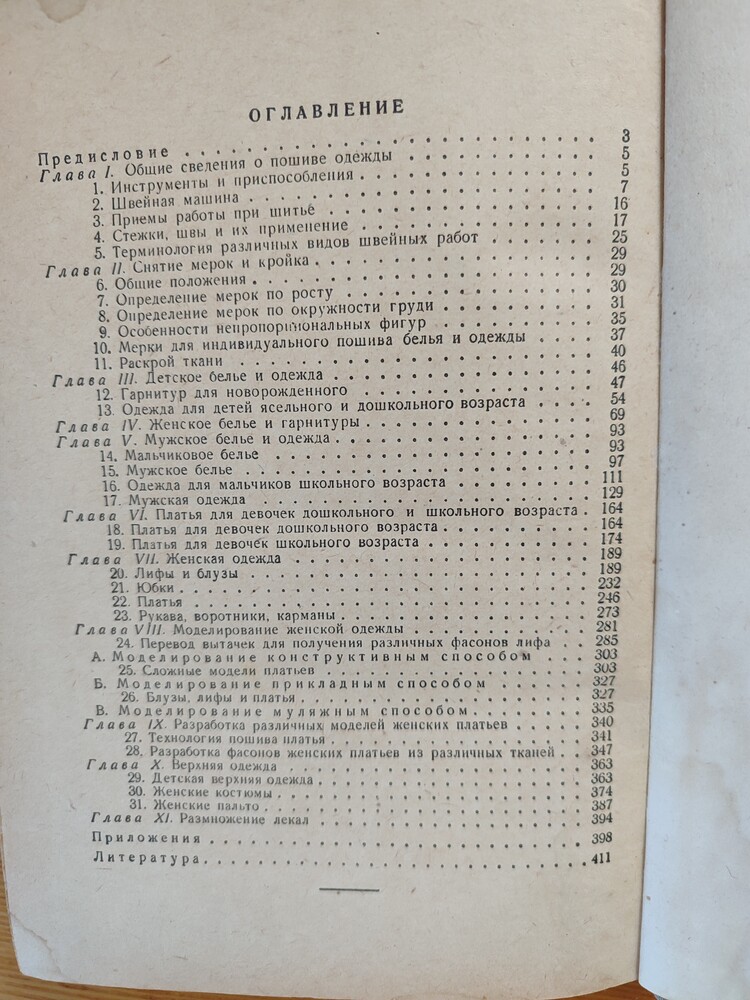 ОГЛАВЛЕНИЕ

Предисловие 3
Глава I. Общие сведения о пошиве одежды 5
1. Инструменты и приспособления 5
2. Швейная машина 7
3. Приемы работы при шитье 16
4. Стежки, швы и их применение 17
5. Терминология различных видов швейных работ 25
Глава II. Снятие мерок и кройка 29
6. Общие положения 29
7. Определение мерок по росту 30
8. Определение мерок по окружности груди 31
9. Особенности непропорциональных фигур 35
10. Мерки для индивидуального пошива белья и одежды 37
11. Раскрой ткани 40
Глава III. Детское белье и одежда 46
12. Гарнитур для новорожденного 47
13. Одежда для детей ясельного и дошкольного возраста 54
Глава IV. Женское белье и гарнитуры 69
Глава V. Мужское белье и одежда 93
14. Мальчиковое белье 93
15. Мужское белье 97
16. Одежда для мальчиков школьного возраста 111
17. Мужская одежда 129
Глава VI. Платья для девочек дошкольного и школьного возраста 164
18. Платья для девочек дошкольного возраста 164
19. Платья для девочек школьного возраста 174
Глава VII. Женская одежда 189
20. Лифы и блузы 189
21. Юбки 232
22. Платья 246
23. Рукава, воротники, карманы 273
Глава VIII. Моделирование женской одежды 281
24. Перевод вытачек для получения различных фасонов лифа 285
А. Моделирование конструктивным способом 303
25. Сложные модели платьев 303
Б. Моделирование прикладным способом 327
26. Блузы, лифы и платья 327
В. Моделирование муляжным способом 335
Глава IX. Разработка различных моделей женских платьев 340
27. Технология пошива платья 341
28. Разработка фасонов женских платьев из различных тканей 347
Глава X. Верхняя одежда 363
29. Детская верхняя одежда 363
30. Женские костюмы 374
31. Женские пальто 387
Глава XI. Размножение лекал 394
Приложения 398
Литература 411